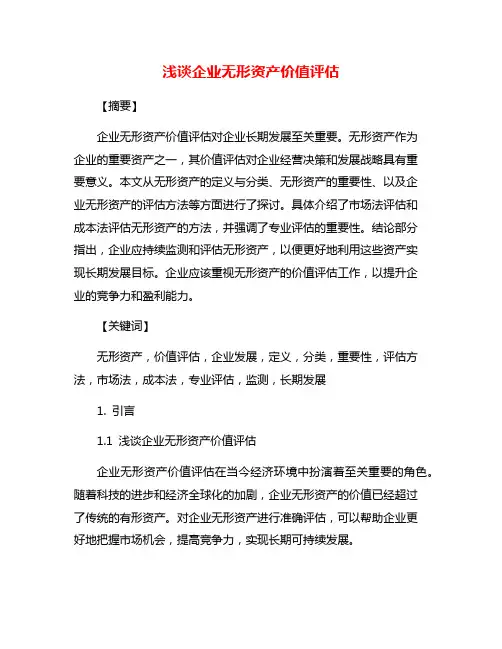 浅谈企业无形资产价值评估

【摘要】

企业无形资产价值评估对企业长期发展至关重要。无形资产作为企业的重要资产之一，其价值评估对企业经营决策和发展战略具有重要意义。本文从无形资产的定义与分类、无形资产的重要性、以及企业无形资产的评估方法等方面进行了探讨。具体介绍了市场法评估和成本法评估无形资产的方法，并强调了专业评估的重要性。结论部分指出，企业应持续监测和评估无形资产，以便更好地利用这些资产实现长期发展目标。企业应该重视无形资产的价值评估工作，以提升企业的竞争力和盈利能力。

【关键词】

无形资产，价值评估，企业发展，定义，分类，重要性，评估方法，市场法，成本法，专业评估，监测，长期发展

1. 引言

1.1 浅谈企业无形资产价值评估

企业无形资产价值评估在当今经济环境中扮演着至关重要的角色。随着科技的进步和经济全球化的加剧，企业无形资产的价值已经超过了传统的有形资产。对企业无形资产进行准确评估，可以帮助企业更好地把握市场机会，提高竞争力，实现长期可持续发展。